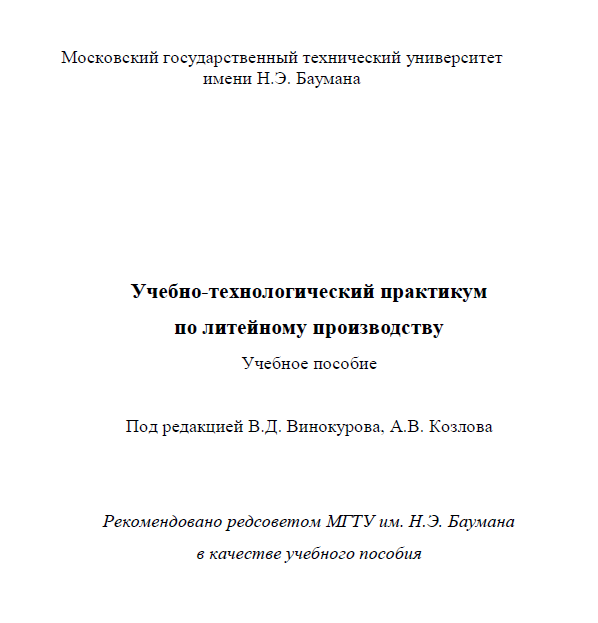 Московский государственный технический университет
имени Н.Э. Баумана

Учебно-технологический практикум
по литейному производству

Учебное пособие

Под редакцией В.Д. Винокурова, А.В. Козлова

Рекомендовано редсоветом МГТУ им. Н.Э. Баумана
в качестве учебного пособия